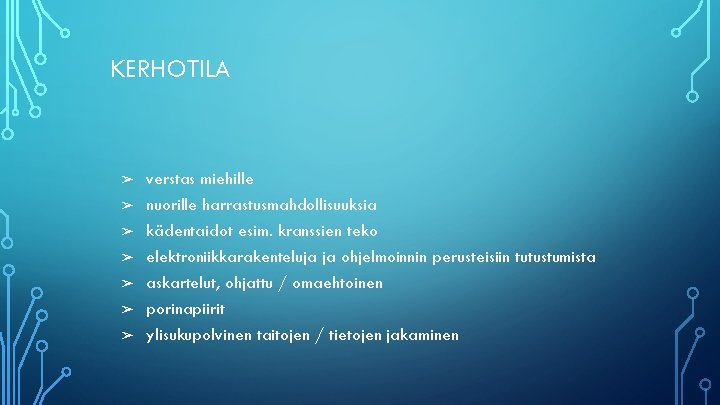 KERHOTILA

➢ verstas miehille
➢ nuorille harrastusmahdollisuuksia
➢ kädentaidot esim. kranssien teko
➢ elektroniikkarakenteluja ja ohjelmoinnin perusteisiin tutustumista
➢ askartelut, ohjattu / omaehtoinen
➢ porinapiirit
➢ ylisukupolvinen taitojen / tietojen jakaminen